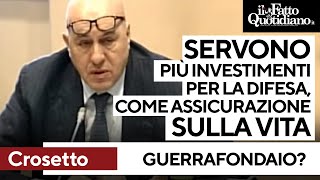 il Fatto Quotidiano

SERVONO
PIÙ INVESTIMENTI PER LA DIFESA, COME ASSICURAZIONE SULLA VITA

Crosetto

GUERRAFONDAIO?